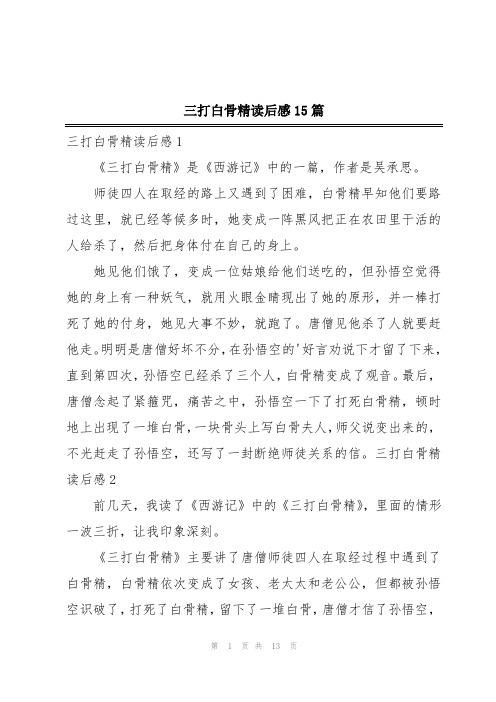 三打白骨精读后感15篇

三打白骨精读后感1

《三打白骨精》是《西游记》中的一篇，作者是吴承恩。

师徒四人在取经的路上又遇到了困难，白骨精早知他们要路过这里，就已经等候多时，她变成一阵黑风把正在农田里干活的人给杀了，然后把身体付在自己的身上。

她见他们饿了，变成一位姑娘给他们送吃的，但孙悟空觉得她的身上有一种妖气，就用火眼金睛现出了她的原形，并一棒打死了她的付身，她见大事不妙，就跑了。唐僧见他杀了人就要赶他走。明明是唐僧好坏不分，在孙悟空的'好言劝说下才留了下来，直到第四次，孙悟空已经杀了三个人，白骨精变成了观音。最后，唐僧念起了紧箍咒，痛苦之中，孙悟空一下了打死白骨精，顿时地上出现了一堆白骨，一块骨头上写白骨夫人，师父说变出来的，不光赶走了孙悟空，还写了一封断绝师徒关系的信。三打白骨精读后感2

前几天，我读了《西游记》中的《三打白骨精》，里面的情形一波三折，让我印象深刻。

《三打白骨精》主要讲了唐僧师徒四人在取经过程中遇到了白骨精，白骨精依次变成了女孩、老太太和老公公，但都被孙悟空识破了，打死了白骨精，留下了一堆白骨，唐僧才信了孙悟空，

第 1 页 共 13 页